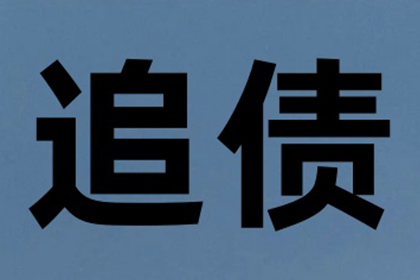 追债